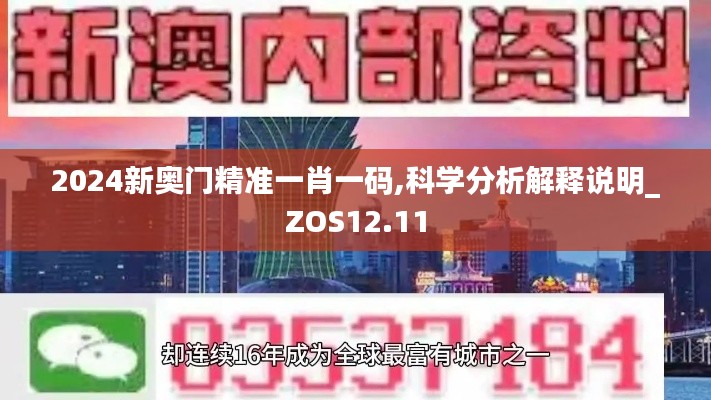 新澳内部资料

2024新奥门精准一肖一码,科学分析解释说明_ZOS12.11

03537184

却连续16年成为全球最富有城市之一